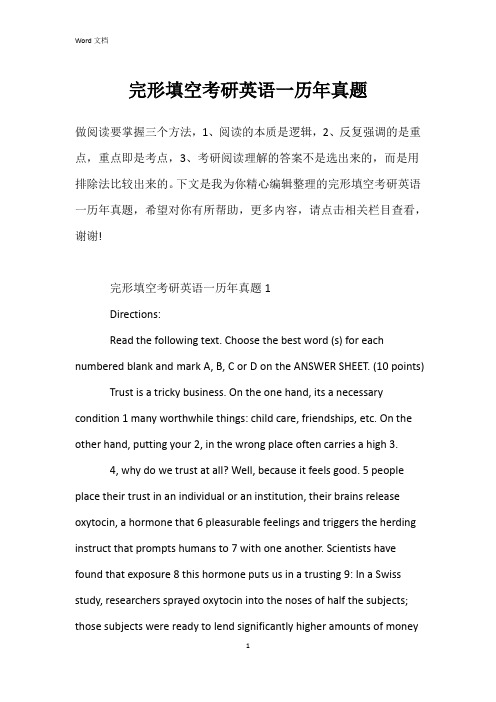 Word 文档

完形填空考研英语一历年真题

做阅读要掌握三个方法，1、阅读的本质是逻辑，2、反复强调的是重点，重点即是考点，3、考研阅读理解的答案不是选出来的，而是用排除法比较出来的。下文是我为你精心编辑整理的完形填空考研英语一历年真题，希望对你有所帮助，更多内容，请点击相关栏目查看，谢谢!

完形填空考研英语一历年真题 1

Directions:

Read the following text. Choose the best word (s) for each numbered blank and mark A, B, C or D on the ANSWER SHEET. (10 points)

Trust is a tricky business. On the one hand, its a necessary condition 1 many worthwhile things: child care, friendships, etc. On the other hand, putting your 2, in the wrong place often carries a high 3.

4, why do we trust at all? Well, because it feels good. 5 people place their trust in an individual or an institution, their brains release oxytocin, a hormone that 6 pleasurable feelings and triggers the herding instruct that prompts humans to 7 with one another. Scientists have found that exposure 8 this hormone puts us in a trusting 9: In a Swiss study, researchers sprayed oxytocin into the noses of half the subjects; those subjects were ready to lend significantly higher amounts of money

1